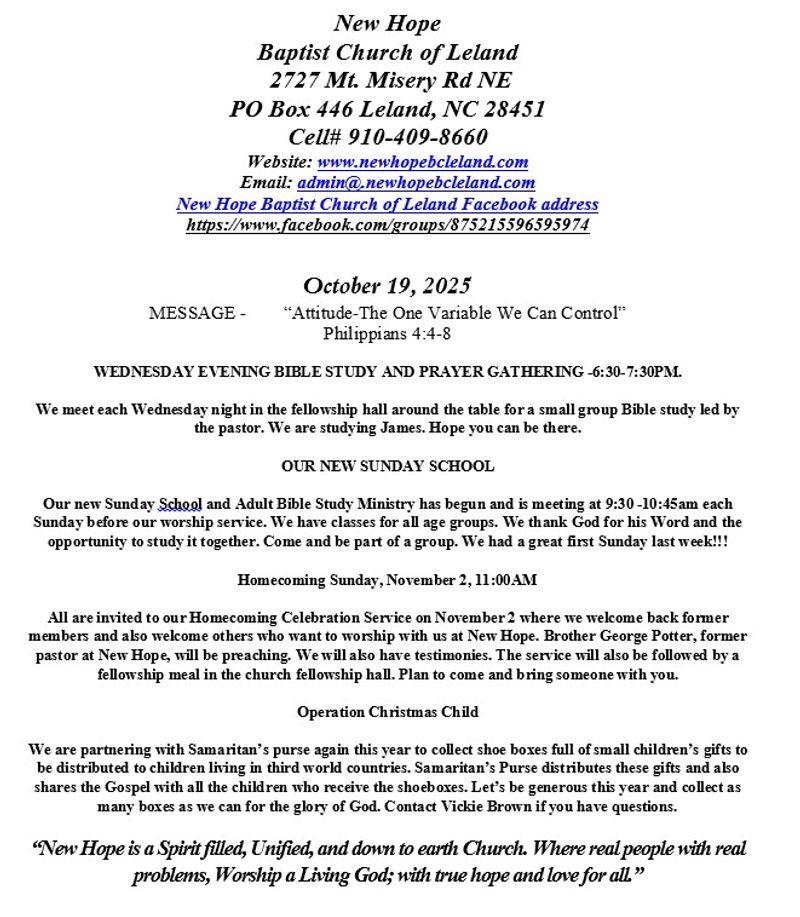 New Hope
Baptist Church of Leland
2727 Mt. Misery Rd NE
PO Box 446 Leland, NC 28451
Cell# 910-409-8660
Website: www.newhopebcleland.com
Email: admin@.newhopebcleland.com
New Hope Baptist Church of Leland Facebook address
https://www.facebook.com/groups/875215596595974

October 19, 2025
MESSAGE - “Attitude-The One Variable We Can Control”
Philippians 4:4-8

WEDNESDAY EVENING BIBLE STUDY AND PRAYER GATHERING -6:30-7:30PM.

We meet each Wednesday night in the fellowship hall around the table for a small group Bible study led by the pastor. We are studying James. Hope you can be there.

OUR NEW SUNDAY SCHOOL

Our new Sunday School and Adult Bible Study Ministry has begun and is meeting at 9:30 -10:45am each Sunday before our worship service. We have classes for all age groups. We thank God for his Word and the opportunity to study it together. Come and be part of a group. We had a great first Sunday last week!!!

Homecoming Sunday, November 2, 11:00AM

All are invited to our Homecoming Celebration Service on November 2 where we welcome back former members and also welcome others who want to worship with us at New Hope. Brother George Potter, former pastor at New Hope, will be preaching. We will also have testimonies. The service will also be followed by a fellowship meal in the church fellowship hall. Plan to come and bring someone with you.

Operation Christmas Child

We are partnering with Samaritan’s purse again this year to collect shoe boxes full of small children’s gifts to be distributed to children living in third world countries. Samaritan’s Purse distributes these gifts and also shares the Gospel with all the children who receive the shoeboxes. Let’s be generous this year and collect as many boxes as we can for the glory of God. Contact Vickie Brown if you have questions.

“New Hope is a Spirit filled, Unified, and down to earth Church. Where real people with real problems, Worship a Living God; with true hope and love for all.”